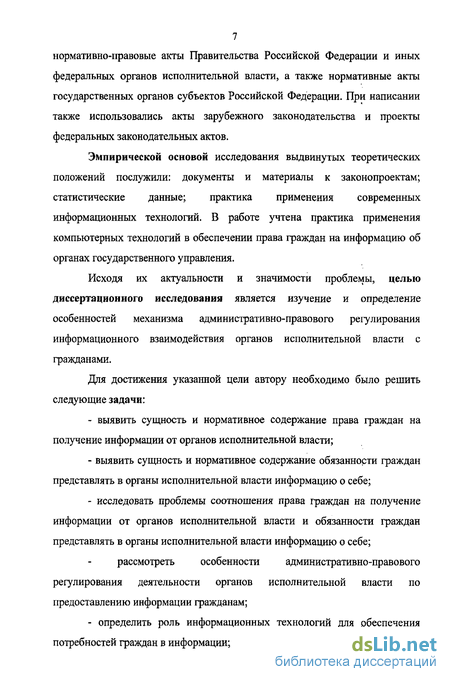 7

нормативно-правовые акты Правительства Российской Федерации и иных федеральных органов исполнительной власти, а также нормативные акты государственных органов субъектов Российской Федерации. При написании также использовались акты зарубежного законодательства и проекты федеральных законодательных актов.

Эмпирической основой исследования выдвинутых теоретических положений послужили: документы и материалы к законопроектам; статистические данные; практика применения современных информационных технологий. В работе учтена практика применения компьютерных технологий в обеспечении права граждан на информацию об органах государственного управления.

Исходя их актуальности и значимости проблемы, целью диссертационного исследования является изучение и определение особенностей механизма административно-правового регулирования информационного взаимодействия органов исполнительной власти с гражданами.

Для достижения указанной цели автору необходимо было решить следующие задачи:

- выявить сущность и нормативное содержание права граждан на получение информации от органов исполнительной власти;

- выявить сущность и нормативное содержание обязанности граждан представлять в органы исполнительной власти информацию о себе;

- исследовать проблемы соотношения права граждан на получение информации от органов исполнительной власти и обязанности граждан представлять в органы исполнительной власти информацию о себе;

- рассмотреть особенности административно-правового регулирования деятельности органов исполнительной власти по предоставлению информации гражданам;

- определить роль информационных технологий для обеспечения потребностей граждан в информации;

dsLib.net
библиотека диссертаций